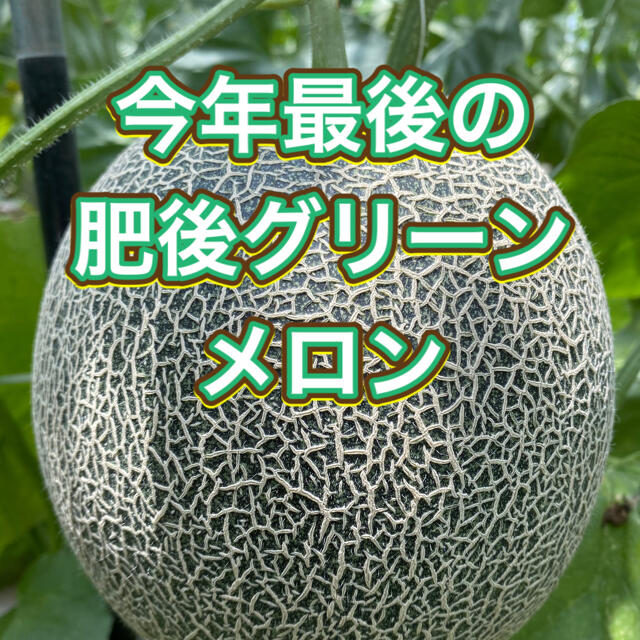 今年最後の
肥後グリーン
メロン